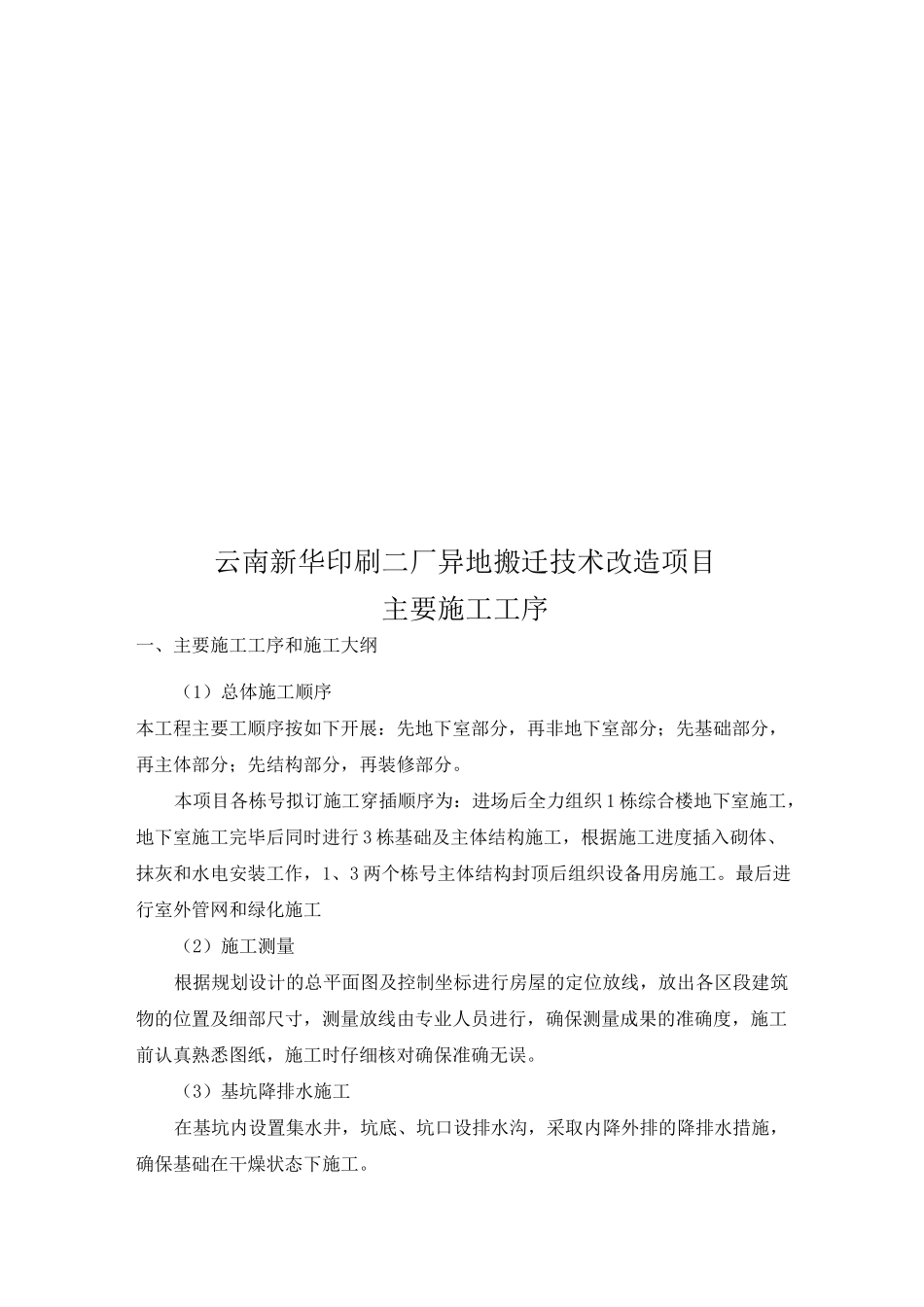 云南新华印刷二厂异地搬迁技术改造项目
主要施工工序

一、主要施工工序和施工大纲

（1）总体施工顺序

本工程主要工顺序按如下开展：先地下室部分，再非地下室部分；先基础部分，再主体部分；先结构部分，再装修部分。

本项目各栋号拟订施工穿插顺序为：进场后全力组织1栋综合楼地下室施工，地下室施工完毕后同时进行3栋基础及主体结构施工，根据施工进度插入砌体、抹灰和水电安装工作，1、3两个栋号主体结构封顶后组织设备用房施工。最后进行室外管网和绿化施工

（2）施工测量

根据规划设计的总平面图及控制坐标进行房屋的定位放线，放出各区段建筑物的位置及细部尺寸，测量放线由专业人员进行，确保测量成果的准确度，施工前认真熟悉图纸，施工时仔细核对确保准确无误。

（3）基坑降排水施工

在基坑内设置集水井，坑底、坑口设排水沟，采取内降外排的降排水措施，确保基础在干燥状态下施工。